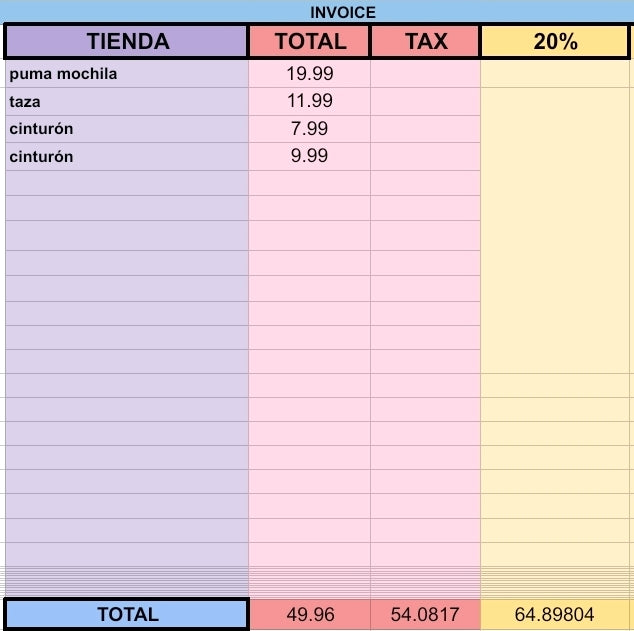 INVOICE

| TIENDA | TOTAL | TAX | 20% |
|---|---|---|---|
| puma mochila | 19.99 | | |
| taza | 11.99 | | |
| cinturón | 7.99 | | |
| cinturón | 9.99 | | |
| TOTAL | 49.96 | 54.0817 | 64.89804 |